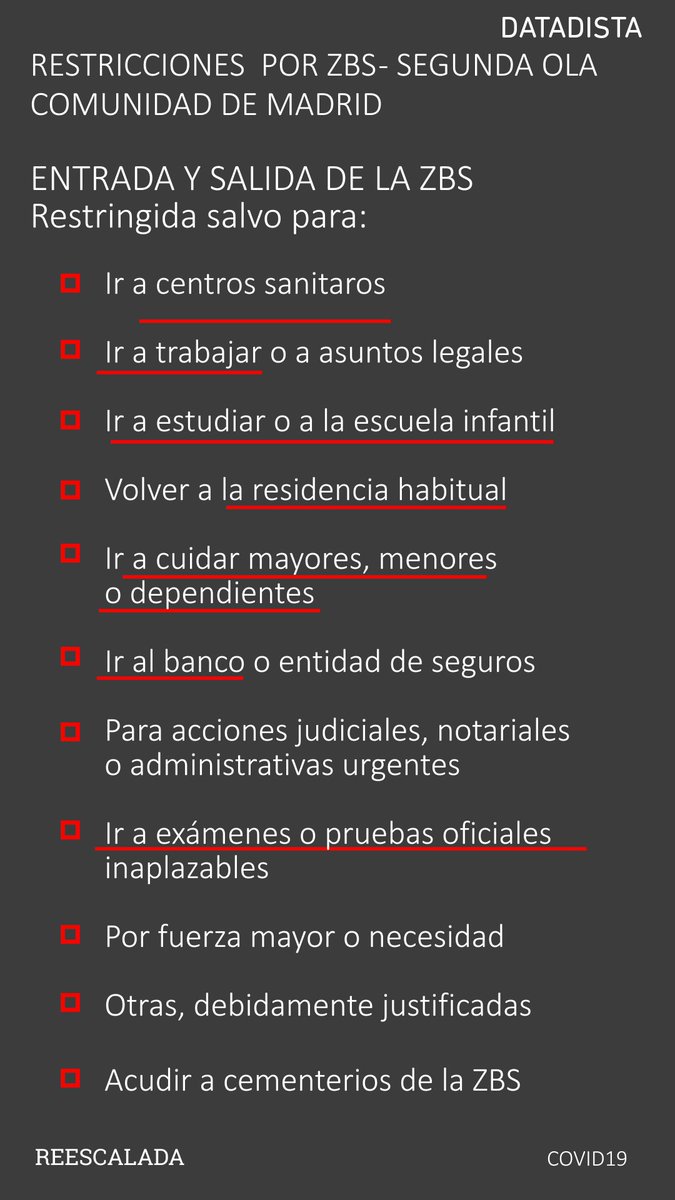 DATADISTA

RESTRICCIONES POR ZBS- SEGUNDA OLA
COMUNIDAD DE MADRID

ENTRADA Y SALIDA DE LA ZBS
Restringida salvo para:

Ir a centros sanitaros

Ir a trabajar o a asuntos legales

Ir a estudiar o a la escuela infantil

Volver a la residencia habitual

Ir a cuidar mayores, menores o dependientes

Ir al banco o entidad de seguros

Para acciones judiciales, notariales o administrativas urgentes

Ir a exámenes o pruebas oficiales inaplazables

Por fuerza mayor o necesidad

Otras, debidamente justificadas

Acudir a cementerios de la ZBS

REESCALADA

COVID19